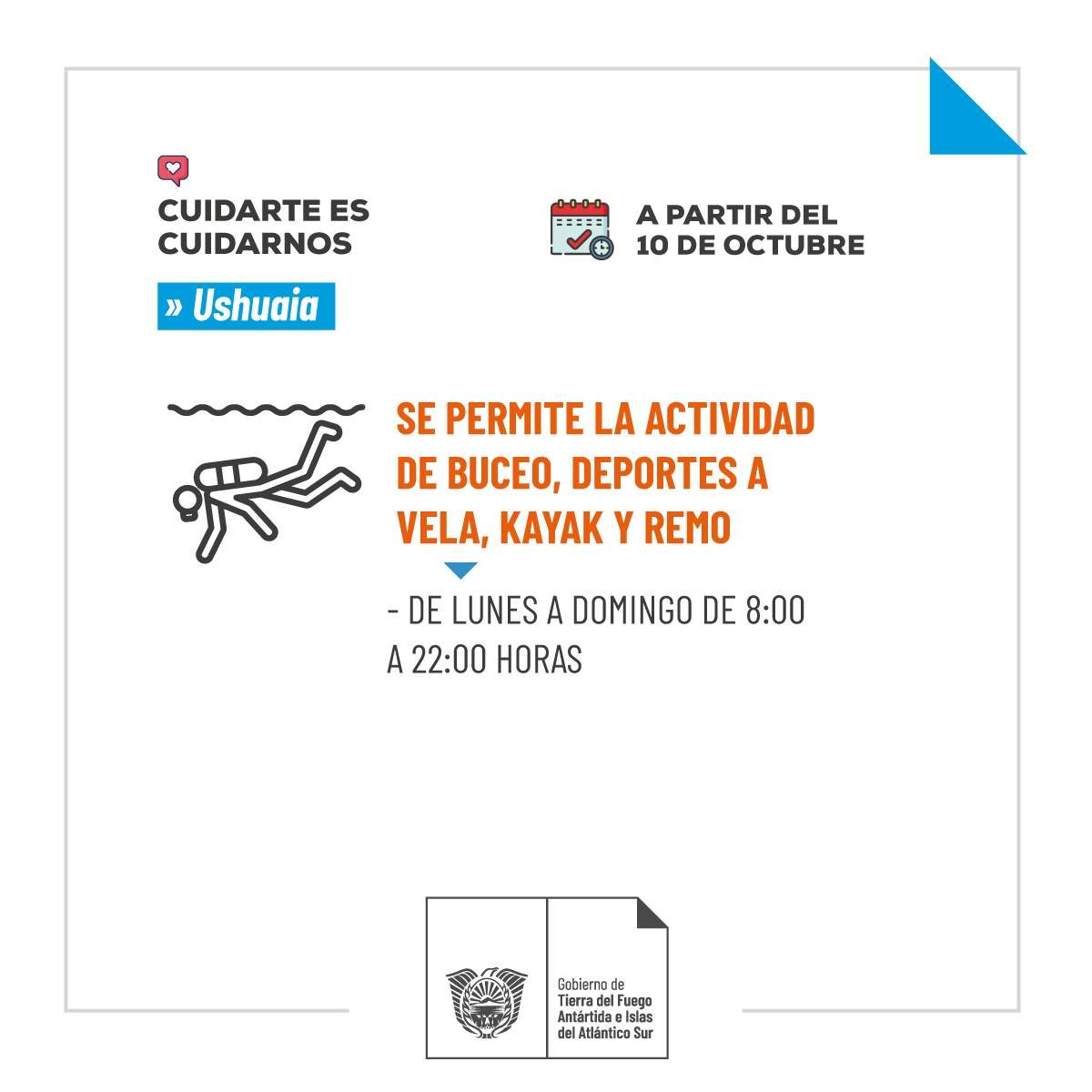 CUIDARTE ES CUIDARNOS

» Ushuaia

A PARTIR DEL 10 DE OCTUBRE

SE PERMITE LA ACTIVIDAD DE BUCEO, DEPORTES A VELA, KAYAK Y REMO

- DE LUNES A DOMINGO DE 8:00 A 22:00 HORAS

Gobierno de
Tierra del Fuego
Antártida e Islas
del Atlántico Sur